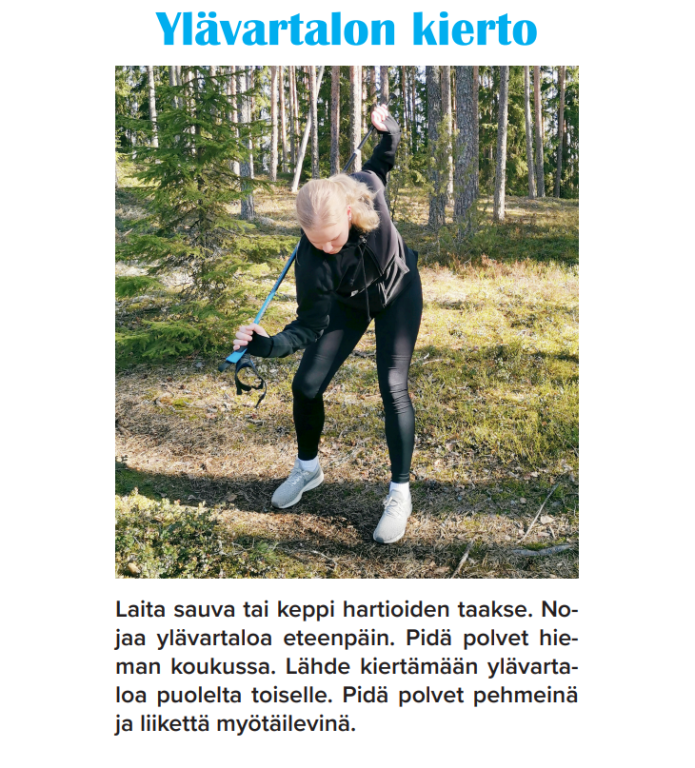 Ylävartalon kierto

Laita sauva tai keppi hartioiden taakse. Nojaa ylävartaloa eteenpäin. Pidä polvet hieman koukussa. Lähde kiertämään ylävartaloa puolelta toiselle. Pidä polvet pehmeinä ja liikettä myötäilevinä.